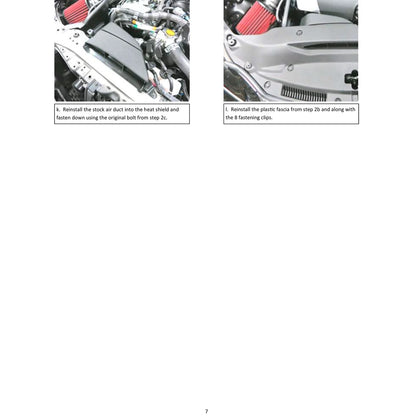 k. Reinstall the stock air duct into the heat shield and fasten down using the original bolt from step 2c.

l. Reinstall the plastic fascia from step 2b and along with the 8 fastening clips.

7